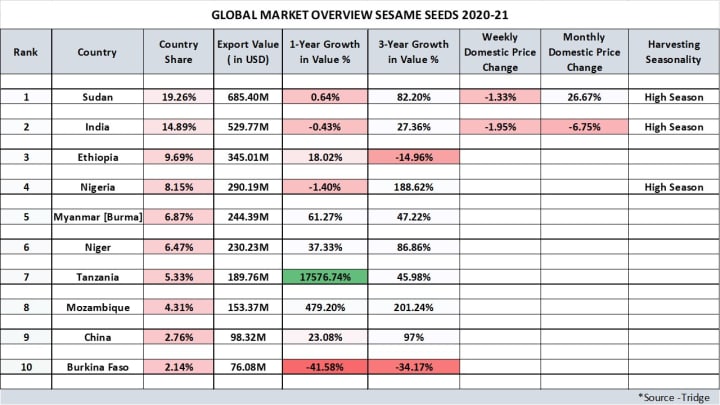 GLOBAL MARKET OVERVIEW SESAME SEEDS 2020-21

| Rank | Country | Country Share | Export Value ( in USD) | 1-Year Growth in Value % | 3-Year Growth in Value % | Weekly Domestic Price Change | Monthly Domestic Price Change | Harvesting Seasonality |
|---|---|---|---|---|---|---|---|---|
| 1 | Sudan | 19.26% | 685.40M | 0.64% | 82.20% | -1.33% | 26.67% | High Season |
| 2 | India | 14.89% | 529.77M | -0.43% | 27.36% | -1.95% | -6.75% | High Season |
| 3 | Ethiopia | 9.69% | 345.01M | 18.02% | -14.96% | | | |
| 4 | Nigeria | 8.15% | 290.19M | -1.40% | 188.62% | | | High Season |
| 5 | Myanmar [Burma] | 6.87% | 244.39M | 61.27% | 47.22% | | | |
| 6 | Niger | 6.47% | 230.23M | 37.33% | 86.86% | | | |
| 7 | Tanzania | 5.33% | 189.76M | 17576.74% | 45.98% | | | |
| 8 | Mozambique | 4.31% | 153.37M | 479.20% | 201.24% | | | |
| 9 | China | 2.76% | 98.32M | 23.08% | 97% | | | |
| 10 | Burkina Faso | 2.14% | 76.08M | -41.58% | -34.17% | | | |

*Source -Tridge